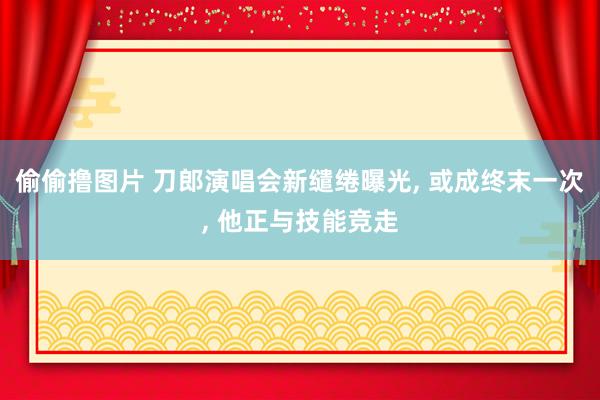 偷偷撸图片 刀郎演唱会新缱绻曝光, 或成终末一次, 他正与技能竞走